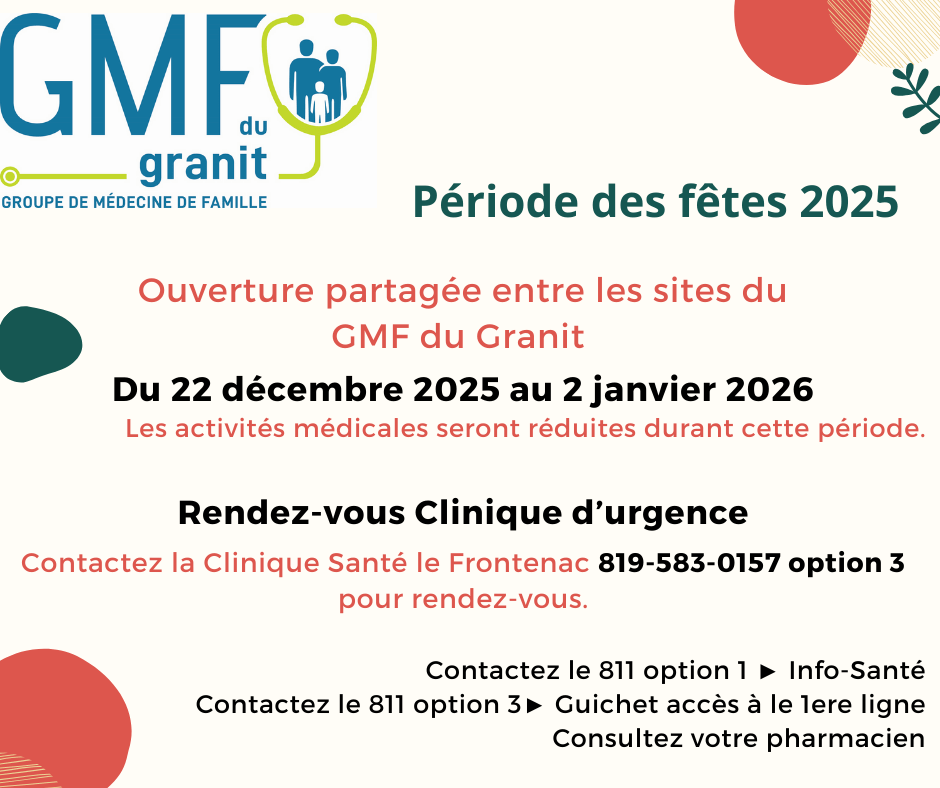 GMF du granit
GROUPE DE MÉDECINE DE FAMILLE

Période des fêtes 2025

Ouverture partagée entre les sites du GMF du Granit

Du 22 décembre 2025 au 2 janvier 2026

Les activités médicales seront réduites durant cette période.

Rendez-vous Clinique d'urgence

Contactez la Clinique Santé le Frontenac 819-583-0157 option 3 pour rendez-vous.

Contactez le 811 option 1 ► Info-Santé
Contactez le 811 option 3► Guichet accès à le 1ere ligne
Consultez votre pharmacien